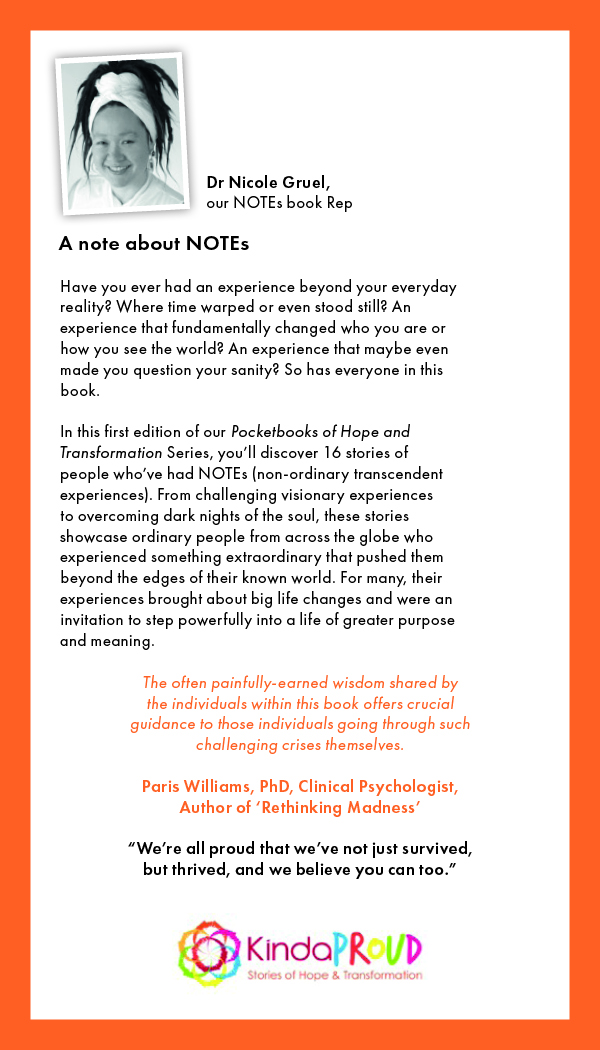 Dr Nicole Gruel,
our NOTEs book Rep

A note about NOTEs

Have you ever had an experience beyond your everyday reality? Where time warped or even stood still? An experience that fundamentally changed who you are or how you see the world? An experience that maybe even made you question your sanity? So has everyone in this book.

In this first edition of our Pocketbooks of Hope and Transformation Series, you'll discover 16 stories of people who've had NOTEs (non-ordinary transcendent experiences). From challenging visionary experiences to overcoming dark nights of the soul, these stories showcase ordinary people from across the globe who experienced something extraordinary that pushed them beyond the edges of their known world. For many, their experiences brought about big life changes and were an invitation to step powerfully into a life of greater purpose and meaning.

The often painfully-earned wisdom shared by the individuals within this book offers crucial guidance to those individuals going through such challenging crises themselves.

Paris Williams, PhD, Clinical Psychologist, Author of 'Rethinking Madness'

"We're all proud that we've not just survived, but thrived, and we believe you can too."

KindaPROUD
Stories of Hope & Transformation